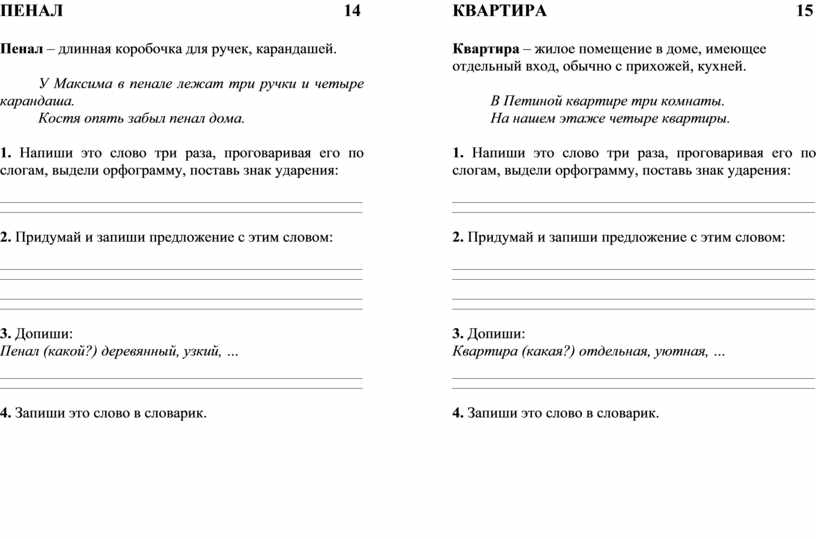 ПЕНАЛ 14

Пенал – длинная коробочка для ручек, карандашей.

У Максима в пенале лежат три ручки и четыре карандаша.
Костя опять забыл пенал дома.

1. Напиши это слово три раза, проговаривая его по слогам, выдели орфограмму, поставь знак ударения:

2. Придумай и запиши предложение с этим словом:

3. Допиши:
Пенал (какой?) деревянный, узкий, ...

4. Запиши это слово в словарик.

КВАРТИРА 15

Квартира – жилое помещение в доме, имеющее отдельный вход, обычно с прихожей, кухней.

В Петиной квартире три комнаты.
На нашем этаже четыре квартиры.

1. Напиши это слово три раза, проговаривая его по слогам, выдели орфограмму, поставь знак ударения:

2. Придумай и запиши предложение с этим словом:

3. Допиши:
Квартира (какая?) отдельная, уютная, ...

4. Запиши это слово в словарик.